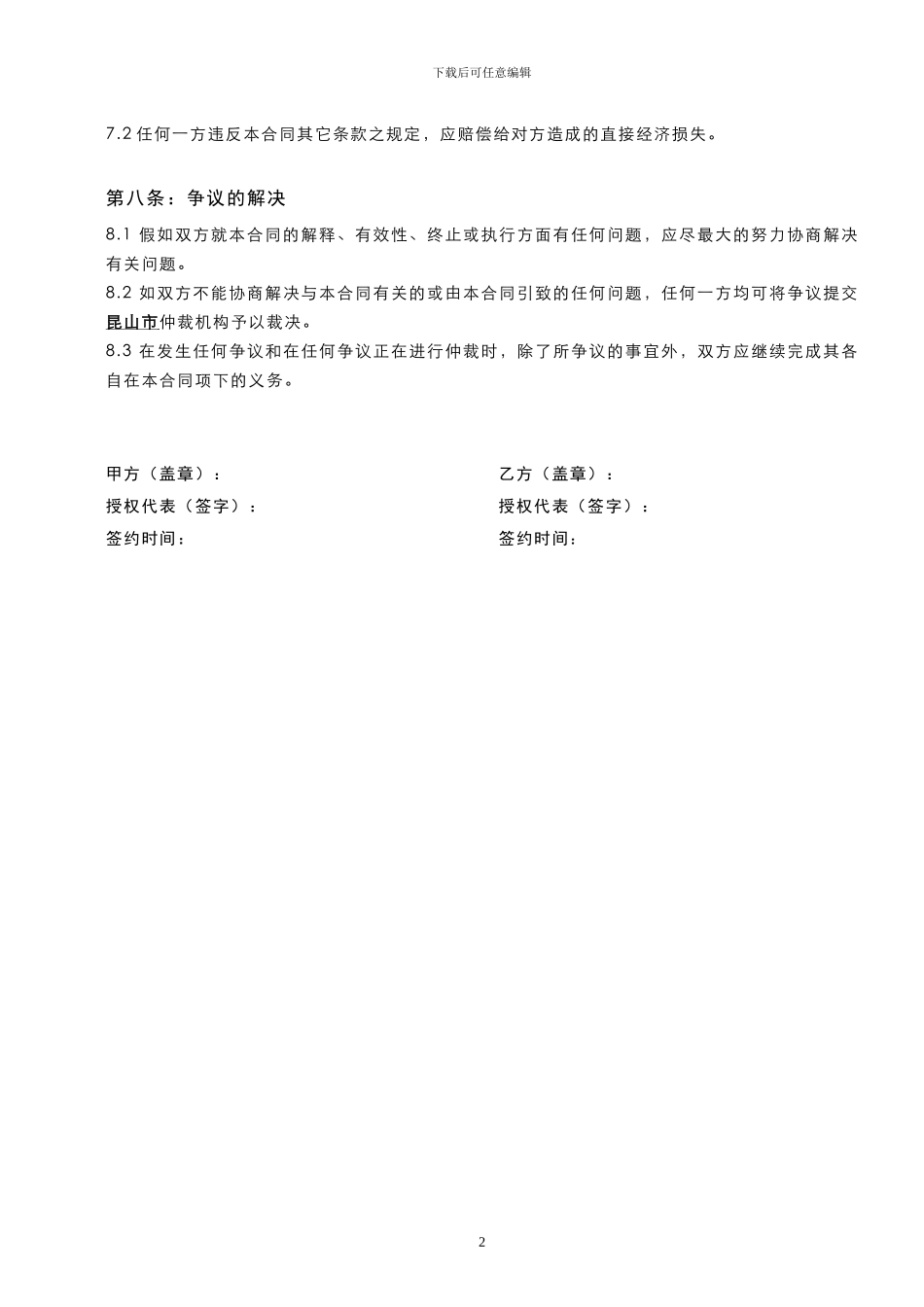 下载后可任意编辑

7.2 任何一方违反本合同其它条款之规定，应赔偿给对方造成的直接经济损失。

第八条：争议的解决

8.1 假如双方就本合同的解释、有效性、终止或执行方面有任何问题，应尽最大的努力协商解决有关问题。

8.2 如双方不能协商解决与本合同有关的或由本合同引致的任何问题，任何一方均可将争议提交昆山市仲裁机构予以裁决。

8.3 在发生任何争议和在任何争议正在进行仲裁时，除了所争议的事宜外，双方应继续完成其各自在本合同项下的义务。

甲方（盖章）：

授权代表（签字）：

签约时间：

乙方（盖章）：

授权代表（签字）：

签约时间：

2